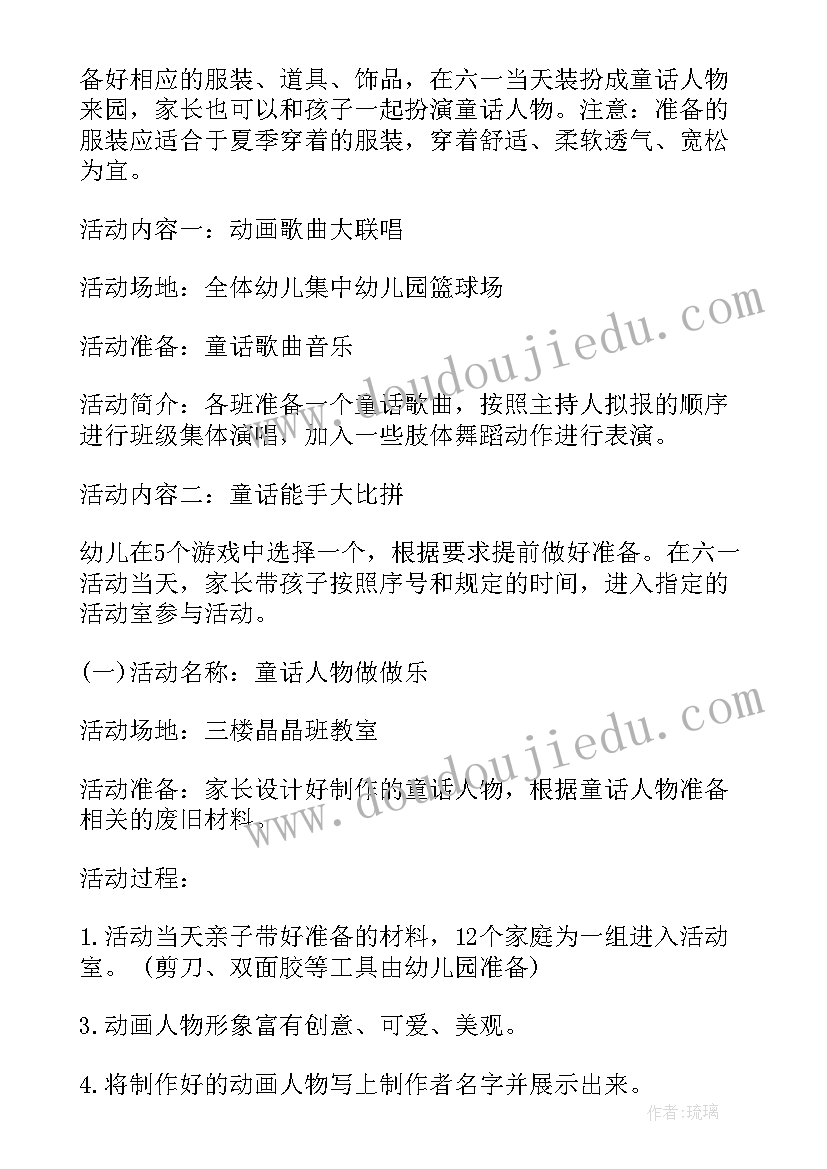 备好相应的服装、道具、饰品，在六一当天装扮成童话人物来园，家长也可以和孩子一起扮演童话人物。注意：准备的服装应适合于夏季穿着的服装，穿着舒适、柔软透气、宽松为宜。

活动内容一：动画歌曲大联唱

活动场地：全体幼儿集中幼儿园篮球场

活动准备：童话歌曲音乐

活动简介：各班准备一个童话歌曲，按照主持人拟报的顺序进行班级集体演唱，加入一些肢体舞蹈动作进行表演。

活动内容二：童话能手大比拼

幼儿在5个游戏中选择一个，根据要求提前做好准备。在六一活动当天，家长带孩子按照序号和规定的时间，进入指定的活动室参与活动。

(一)活动名称：童话人物做做乐

活动场地：三楼晶晶班教室

活动准备：家长设计好制作的童话人物，根据童话人物准备相关的废旧材料。

活动过程：

1.活动当天亲子带好准备的材料，12个家庭为一组进入活动室。（剪刀、双面胶等工具由幼儿园准备）

3.动画人物形象富有创意、可爱、美观。

4.将制作好的动画人物写上制作者名字并展示出来。

www.doudoujiedu.com

www.doudoujiedu.com

作者:琉璃